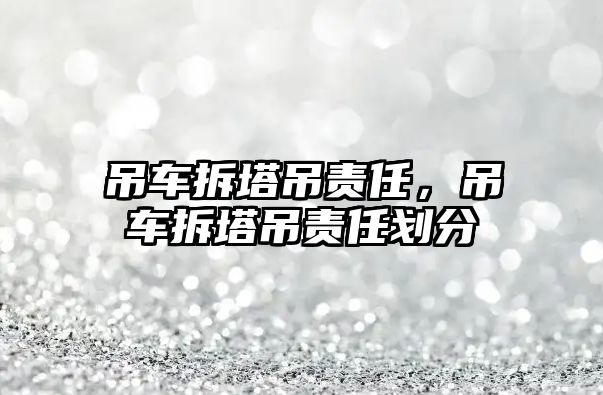 吊车拆塔吊责任，吊车拆塔吊责任划分